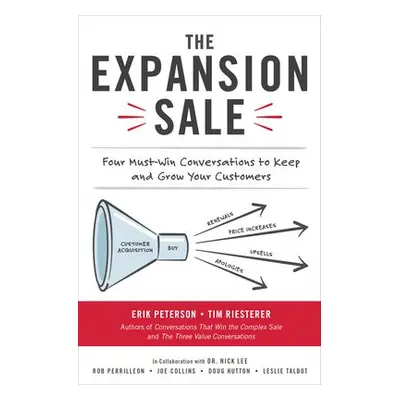 THE
EXPANSION
SALE

Four Must-Win Conversations to Keep and Grow Your Customers

CUSTOMER ACQUISITION
BUY
RENEWALS
PRICE INCREASES
UPSELLS
APOLOGIES

ERIK PETERSON • TIM RIESTERER
Authors of Conversations That Win the Complex Sale and The Three Value Conversations

In Collaboration with DR. NICK LEE
ROB PERRILLEON • JOE COLLINS • DOUG HUTTON • LESLIE TALBOT